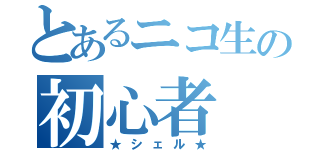 とあるニコ生の
初心者
★シェル★